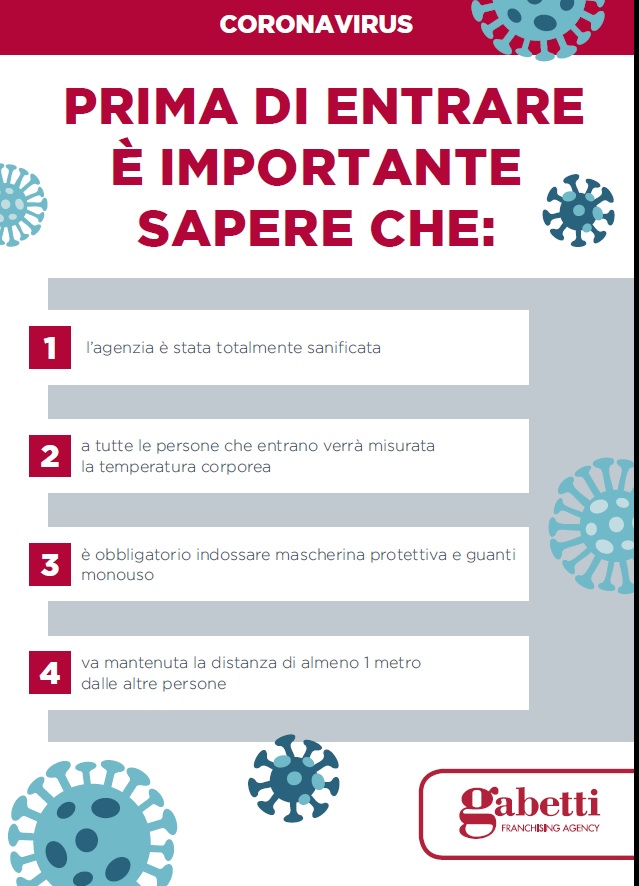 CORONAVIRUS

PRIMA DI ENTRARE È IMPORTANTE SAPERE CHE:

1 l'agenzia è stata totalmente sanificata

2 a tutte le persone che entrano verrà misurata la temperatura corporea

3 è obbligatorio indossare mascherina protettiva e guanti monouso

4 va mantenuta la distanza di almeno 1 metro dalle altre persone

gabetti
FRANCHISING AGENCY